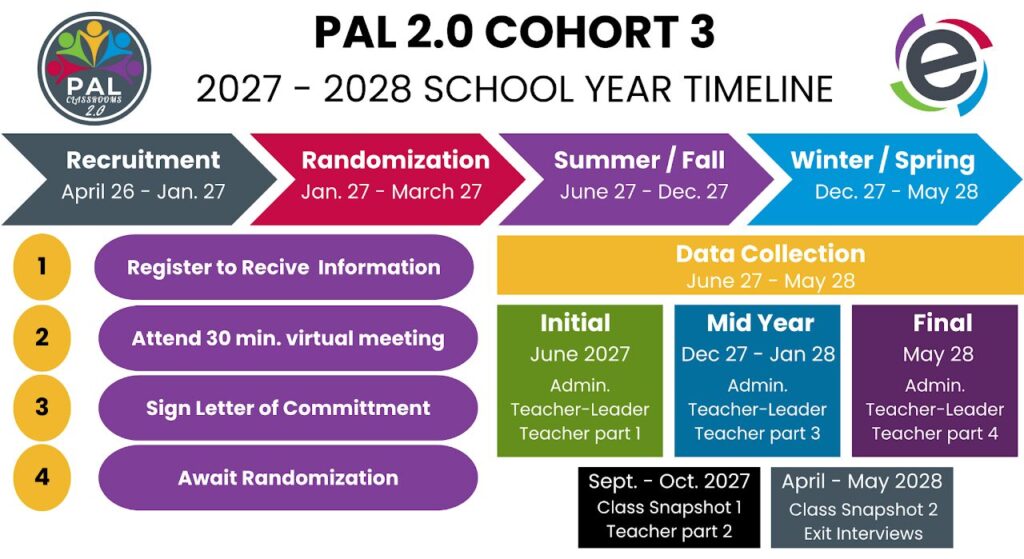 PAL CLASSROOMS 2.0

PAL 2.0 COHORT 3

2027 - 2028 SCHOOL YEAR TIMELINE

e

Recruitment
April 26 - Jan. 27

Randomization
Jan. 27 - March 27

Summer / Fall
June 27 - Dec. 27

Winter / Spring
Dec. 27 - May 28

1 Register to Recive Information

2 Attend 30 min. virtual meeting

3 Sign Letter of Committment

4 Await Randomization

Data Collection
June 27 - May 28

Initial
June 2027
Admin.
Teacher-Leader
Teacher part 1

Mid Year
Dec 27 - Jan 28
Admin.
Teacher-Leader
Teacher part 3

Final
May 28
Admin.
Teacher-Leader
Teacher part 4

Sept. - Oct. 2027
Class Snapshot 1
Teacher part 2

April - May 2028
Class Snapshot 2
Exit Interviews